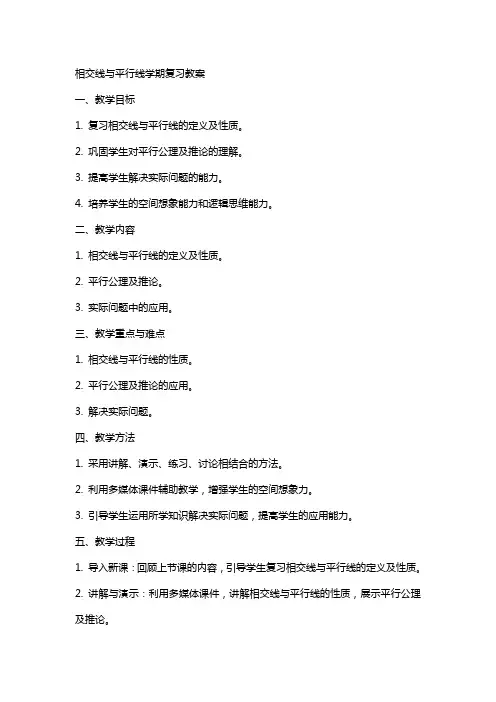 相交线与平行线学期复习教案

一、教学目标

1. 复习相交线与平行线的定义及性质。

2. 巩固学生对平行公理及推论的理解。

3. 提高学生解决实际问题的能力。

4. 培养学生的空间想象能力和逻辑思维能力。

二、教学内容

1. 相交线与平行线的定义及性质。

2. 平行公理及推论。

3. 实际问题中的应用。

三、教学重点与难点

1. 相交线与平行线的性质。

2. 平行公理及推论的应用。

3. 解决实际问题。

四、教学方法

1. 采用讲解、演示、练习、讨论相结合的方法。

2. 利用多媒体课件辅助教学，增强学生的空间想象力。

3. 引导学生运用所学知识解决实际问题，提高学生的应用能力。

五、教学过程

1. 导入新课：回顾上节课的内容，引导学生复习相交线与平行线的定义及性质。

2. 讲解与演示：利用多媒体课件，讲解相交线与平行线的性质，展示平行公理及推论。